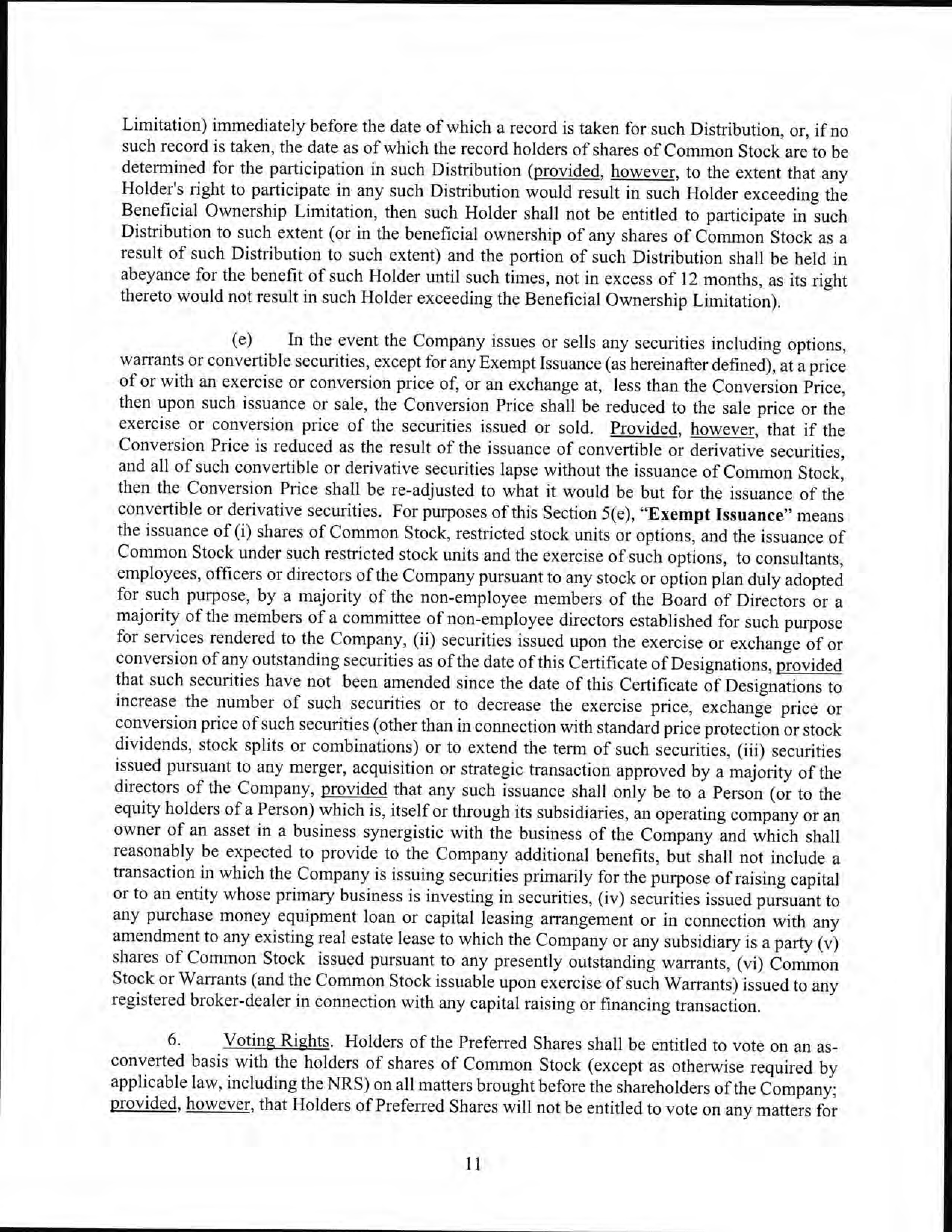 Limitation) immediately before the date of which a record is taken for such Distribution, or, if no such record is taken, the date as of which the record holders of shares of Common Stock are to be determined for the participation in such Distribution (provided, however, to the extent that any Holder's right to participate in any such Distribution would result in such Holder exceeding the Beneficial Ownership Limitation, then such Holder shall not be entitled to participate in such Distribution to such extent (or in the beneficial ownership of any shares of Common Stock as a result of such Distribution to such extent) and the portion of such Distribution shall be held in abeyance for the benefit of such Holder until such times, not in excess of 12 months, as its right thereto would not result in such Holder exceeding the Beneficial Ownership Limitation).

(e) In the event the Company issues or sells any securities including options, warrants or convertible securities, except for any Exempt Issuance (as hereinafter defined), at a price of or with an exercise or conversion price of, or an exchange at, less than the Conversion Price, then upon such issuance or sale, the Conversion Price shall be reduced to the sale price or the exercise or conversion price of the securities issued or sold. Provided, however, that if the Conversion Price is reduced as the result of the issuance of convertible or derivative securities, and all of such convertible or derivative securities lapse without the issuance of Common Stock, then the Conversion Price shall be re-adjusted to what it would be but for the issuance of the convertible or derivative securities. For purposes of this Section 5(e), "Exempt Issuance" means the issuance of (i) shares of Common Stock, restricted stock units or options, and the issuance of Common Stock under such restricted stock units and the exercise of such options, to consultants, employees, officers or directors of the Company pursuant to any stock or option plan duly adopted for such purpose, by a majority of the non-employee members of the Board of Directors or a majority of the members of a committee of non-employee directors established for such purpose for services rendered to the Company, (ii) securities issued upon the exercise or exchange of or conversion of any outstanding securities as of the date of this Certificate of Designations, provided that such securities have not been amended since the date of this Certificate of Designations to increase the number of such securities or to decrease the exercise price, exchange price or conversion price of such securities (other than in connection with standard price protection or stock dividends, stock splits or combinations) or to extend the term of such securities, (iii) securities issued pursuant to any merger, acquisition or strategic transaction approved by a majority of the directors of the Company, provided that any such issuance shall only be to a Person (or to the equity holders of a Person) which is, itself or through its subsidiaries, an operating company or an owner of an asset in a business synergistic with the business of the Company and which shall reasonably be expected to provide to the Company additional benefits, but shall not include a transaction in which the Company is issuing securities primarily for the purpose of raising capital or to an entity whose primary business is investing in securities, (iv) securities issued pursuant to any purchase money equipment loan or capital leasing arrangement or in connection with any amendment to any existing real estate lease to which the Company or any subsidiary is a party (v) shares of Common Stock issued pursuant to any presently outstanding warrants, (vi) Common Stock or Warrants (and the Common Stock issuable upon exercise of such Warrants) issued to any registered broker-dealer in connection with any capital raising or financing transaction.

6. Voting Rights. Holders of the Preferred Shares shall be entitled to vote on an as-converted basis with the holders of shares of Common Stock (except as otherwise required by applicable law, including the NRS) on all matters brought before the shareholders of the Company; provided, however, that Holders of Preferred Shares will not be entitled to vote on any matters for

11